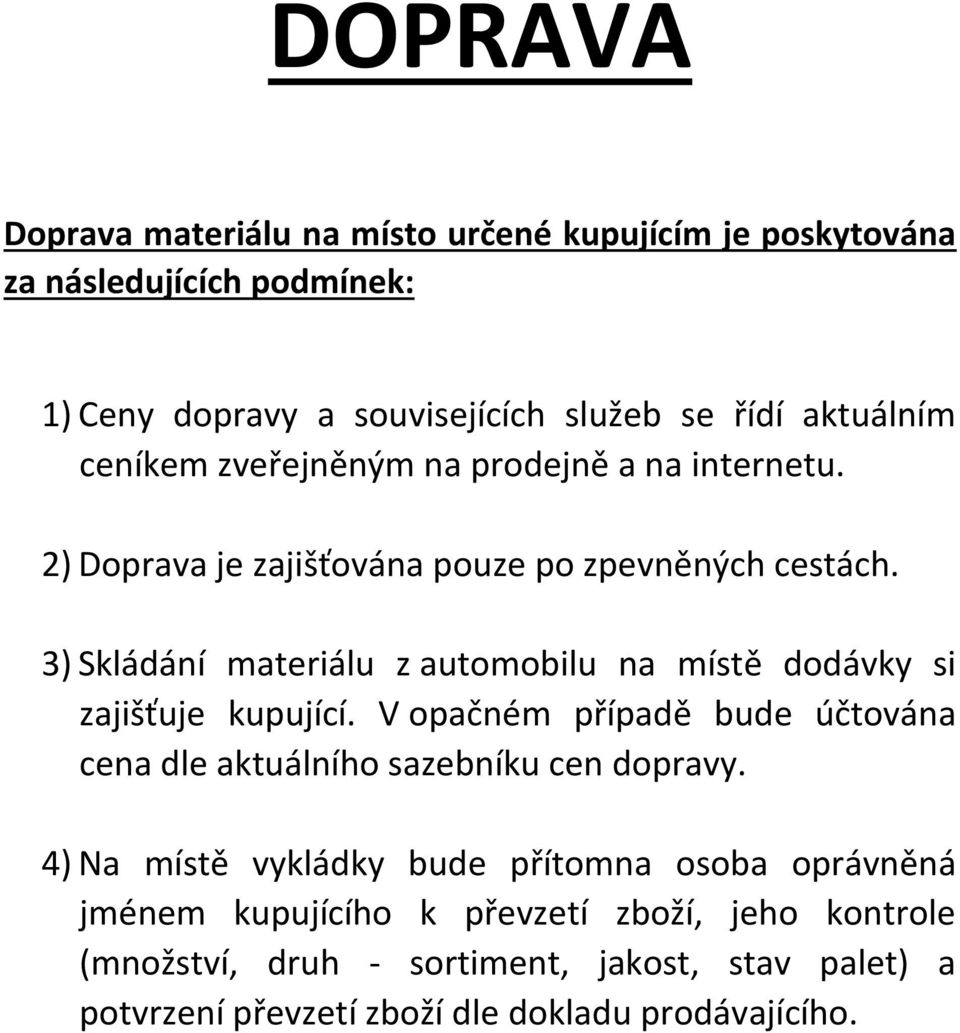 DOPRAVA

Doprava materiálu na místo určené kupujícím je poskytována za následujících podmínek:

1) Ceny dopravy a souvisejících služeb se řídí aktuálním ceníkem zveřejněným na prodejně a na internetu.

2) Doprava je zajišťována pouze po zpevněných cestách.

3) Skládání materiálu z automobilu na místě dodávky si zajišťuje kupující. V opačném případě bude účtována cena dle aktuálního sazebníku cen dopravy.

4) Na místě vykládky bude přítomna osoba oprávněná jménem kupujícího k převzetí zboží, jeho kontrole (množství, druh - sortiment, jakost, stav palet) a potvrzení převzetí zboží dle dokladu prodávajícího.